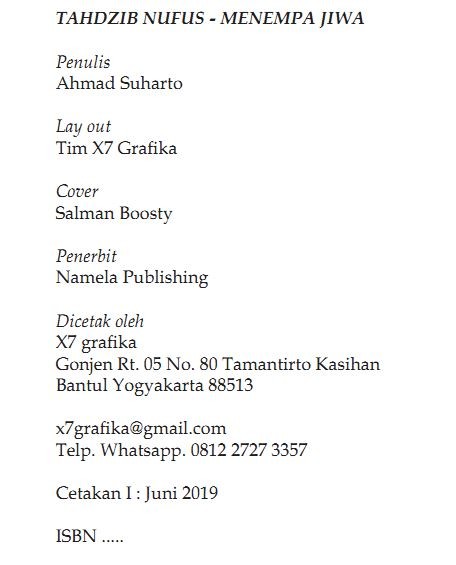 TAHDZIB NUFUS - MENEMPA JIWA

Penulis
Ahmad Suharto

Lay out
Tim X7 Grafika

Cover
Salman Boosty

Penerbit
Namela Publishing

Dicetak oleh
X7 grafika
Gonjen Rt. 05 No. 80 Tamantirto Kasihan
Bantul Yogyakarta 88513

x7grafika@gmail.com
Telp. Whatsapp. 0812 2727 3357

Cetakan I : Juni 2019

ISBN .....